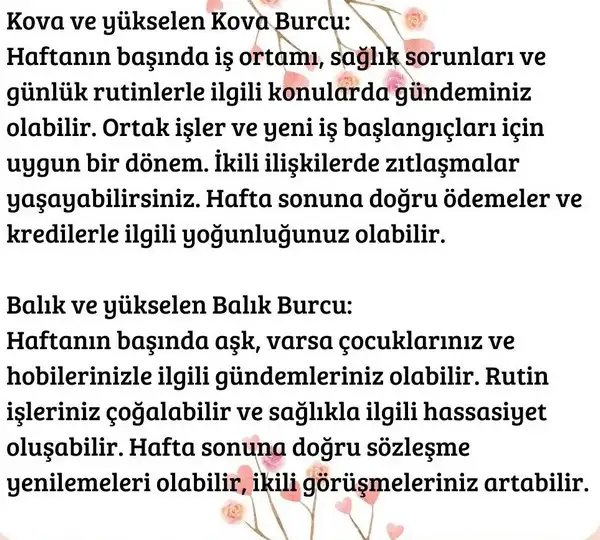 Kova ve yükselen Kova Burcu:
Haftanın başında iş ortamı, sağlık sorunları ve günlük rutinlerle ilgili konularda gündeminiz olabilir. Ortak işler ve yeni iş başlangıçları için uygun bir dönem. İkili ilişkilerde zıtlaşmalar yaşayabilirsiniz. Hafta sonuna doğru ödemeler ve kredilerle ilgili yoğunluğunuz olabilir.

Balık ve yükselen Balık Burcu:
Haftanın başında aşk, varsa çocuklarınız ve hobilerinizle ilgili gündemleriniz olabilir. Rutin işleriniz çoğalabilir ve sağlıkla ilgili hassasiyet oluşabilir. Hafta sonuna doğru sözleşme yenilemeleri olabilir, ikili görüşmeleriniz artabilir.